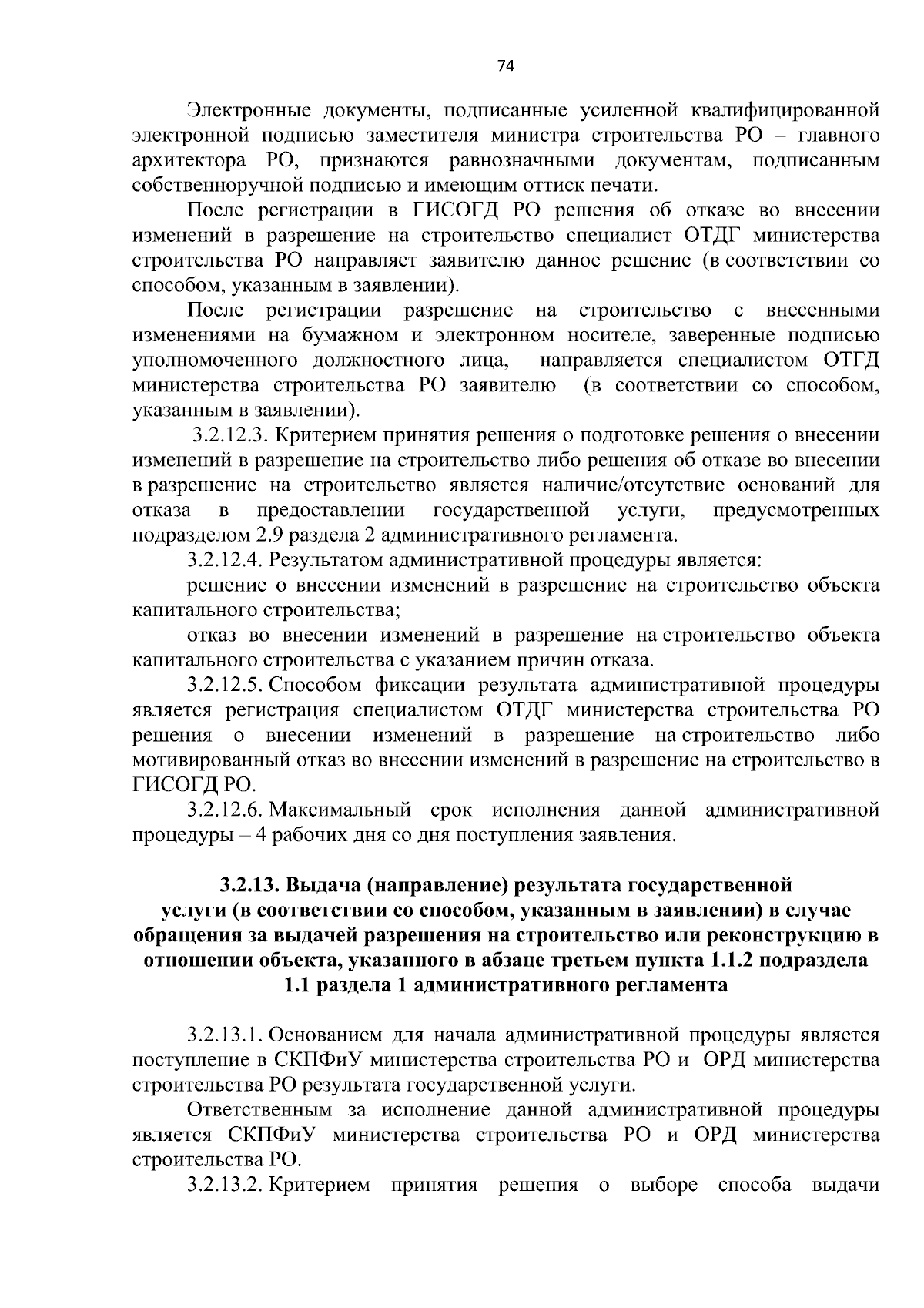 74

Электронные документы, подписанные усиленной квалифицированной электронной подписью заместителя министра строительства РО – главного архитектора РО, признаются равнозначными документам, подписанным собственноручной подписью и имеющим оттиск печати.

После регистрации в ГИСОГД РО решения об отказе во внесении изменений в разрешение на строительство специалист ОТДГ министерства строительства РО направляет заявителю данное решение (в соответствии со способом, указанным в заявлении).

После регистрации разрешение на строительство с внесенными изменениями на бумажном и электронном носителе, заверенные подписью уполномоченного должностного лица, направляется специалистом ОТГД министерства строительства РО заявителю (в соответствии со способом, указанным в заявлении).

3.2.12.3. Критерием принятия решения о подготовке решения о внесении изменений в разрешение на строительство либо решения об отказе во внесении в разрешение на строительство является наличие/отсутствие оснований для отказа в предоставлении государственной услуги, предусмотренных подразделом 2.9 раздела 2 административного регламента.

3.2.12.4. Результатом административной процедуры является:

решение о внесении изменений в разрешение на строительство объекта капитального строительства;

отказ во внесении изменений в разрешение на строительство объекта капитального строительства с указанием причин отказа.

3.2.12.5. Способом фиксации результата административной процедуры является регистрация специалистом ОТДГ министерства строительства РО решения о внесении изменений в разрешение на строительство либо мотивированный отказ во внесении изменений в разрешение на строительство в ГИСОГД РО.

3.2.12.6. Максимальный срок исполнения данной административной процедуры – 4 рабочих дня со дня поступления заявления.

3.2.13. Выдача (направление) результата государственной услуги (в соответствии со способом, указанным в заявлении) в случае обращения за выдачей разрешения на строительство или реконструкцию в отношении объекта, указанного в абзаце третьем пункта 1.1.2 подраздела 1.1 раздела 1 административного регламента

3.2.13.1. Основанием для начала административной процедуры является поступление в СКПФиУ министерства строительства РО и ОРД министерства строительства РО результата государственной услуги.

Ответственным за исполнение данной административной процедуры является СКПФиУ министерства строительства РО и ОРД министерства строительства РО.

3.2.13.2. Критерием принятия решения о выборе способа выдачи